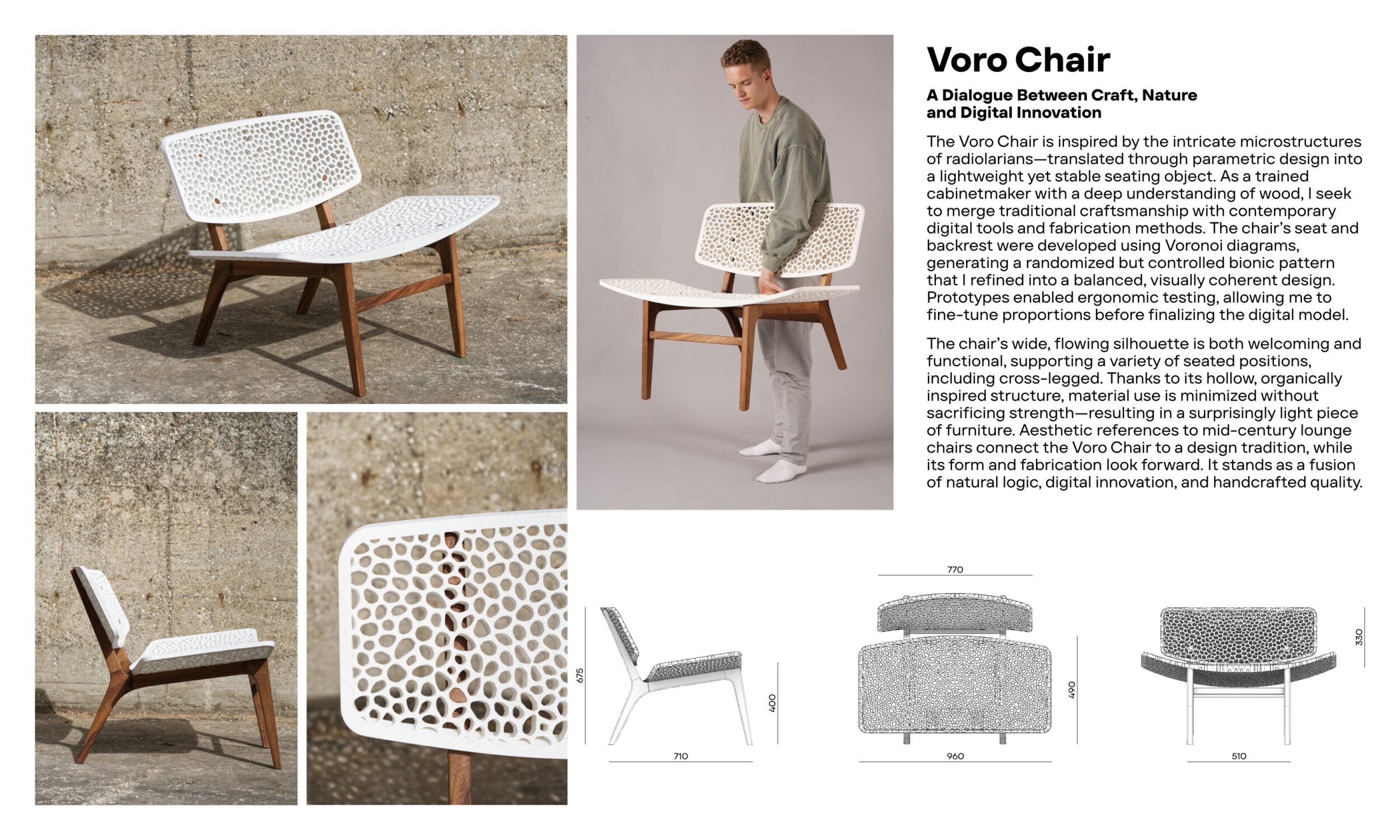 Voro Chair

A Dialogue Between Craft, Nature
and Digital Innovation

The Voro Chair is inspired by the intricate microstructures of radiolarians—translated through parametric design into a lightweight yet stable seating object. As a trained cabinetmaker with a deep understanding of wood, I seek to merge traditional craftsmanship with contemporary digital tools and fabrication methods. The chair's seat and backrest were developed using Voronoi diagrams, generating a randomized but controlled bionic pattern that I refined into a balanced, visually coherent design. Prototypes enabled ergonomic testing, allowing me to fine-tune proportions before finalizing the digital model.

The chair's wide, flowing silhouette is both welcoming and functional, supporting a variety of seated positions, including cross-legged. Thanks to its hollow, organically inspired structure, material use is minimized without sacrificing strength—resulting in a surprisingly light piece of furniture. Aesthetic references to mid-century lounge chairs connect the Voro Chair to a design tradition, while its form and fabrication look forward. It stands as a fusion of natural logic, digital innovation, and handcrafted quality.

675
400
710

770
490
960

330
510